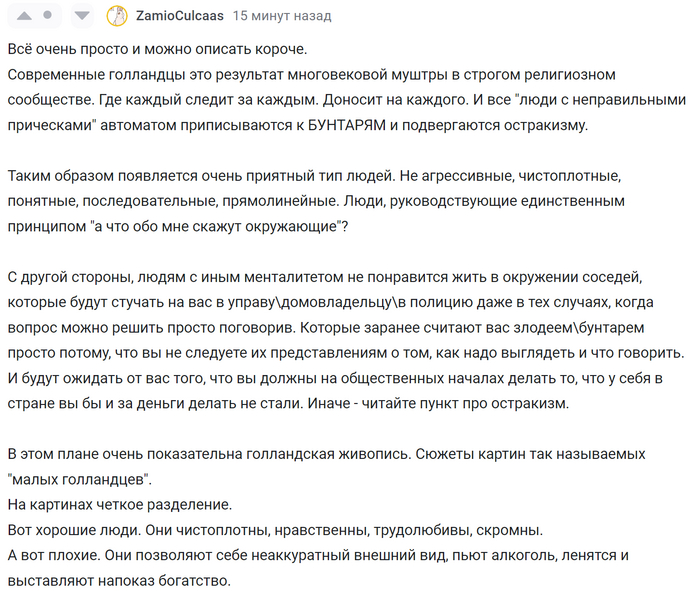 ZamioCulcaas 15 минут назад

Всё очень просто и можно описать короче.
Современные голландцы это результат многовековой муштры в строгом религиозном сообществе. Где каждый следит за каждым. Доносит на каждого. И все "люди с неправильными прическами" автоматом приписываются к БУНТАРЯМ и подвергаются остракизму.

Таким образом появляется очень приятный тип людей. Не агрессивные, чистоплотные, понятные, последовательные, прямолинейные. Люди, руководствующие единственным принципом "а что обо мне скажут окружающие"?

С другой стороны, людям с иным менталитетом не понравится жить в окружении соседей, которые будут стучать на вас в управу\домовладельцу\в полицию даже в тех случаях, когда вопрос можно решить просто поговорив. Которые заранее считают вас злодеем\бунтарем просто потому, что вы не следуете их представлениям о том, как надо выглядеть и что говорить. И будут ожидать от вас того, что вы должны на общественных началах делать то, что у себя в стране вы бы и за деньги делать не стали. Иначе - читайте пункт про остракизм.

В этом плане очень показательна голландская живопись. Сюжеты картин так называемых "малых голландцев".
На картинах четкое разделение.
Вот хорошие люди. Они чистоплотны, нравственны, трудолюбивы, скромны.
А вот плохие. Они позволяют себе неаккуратный внешний вид, пьют алкоголь, ленятся и выставляют напоказ богатство.